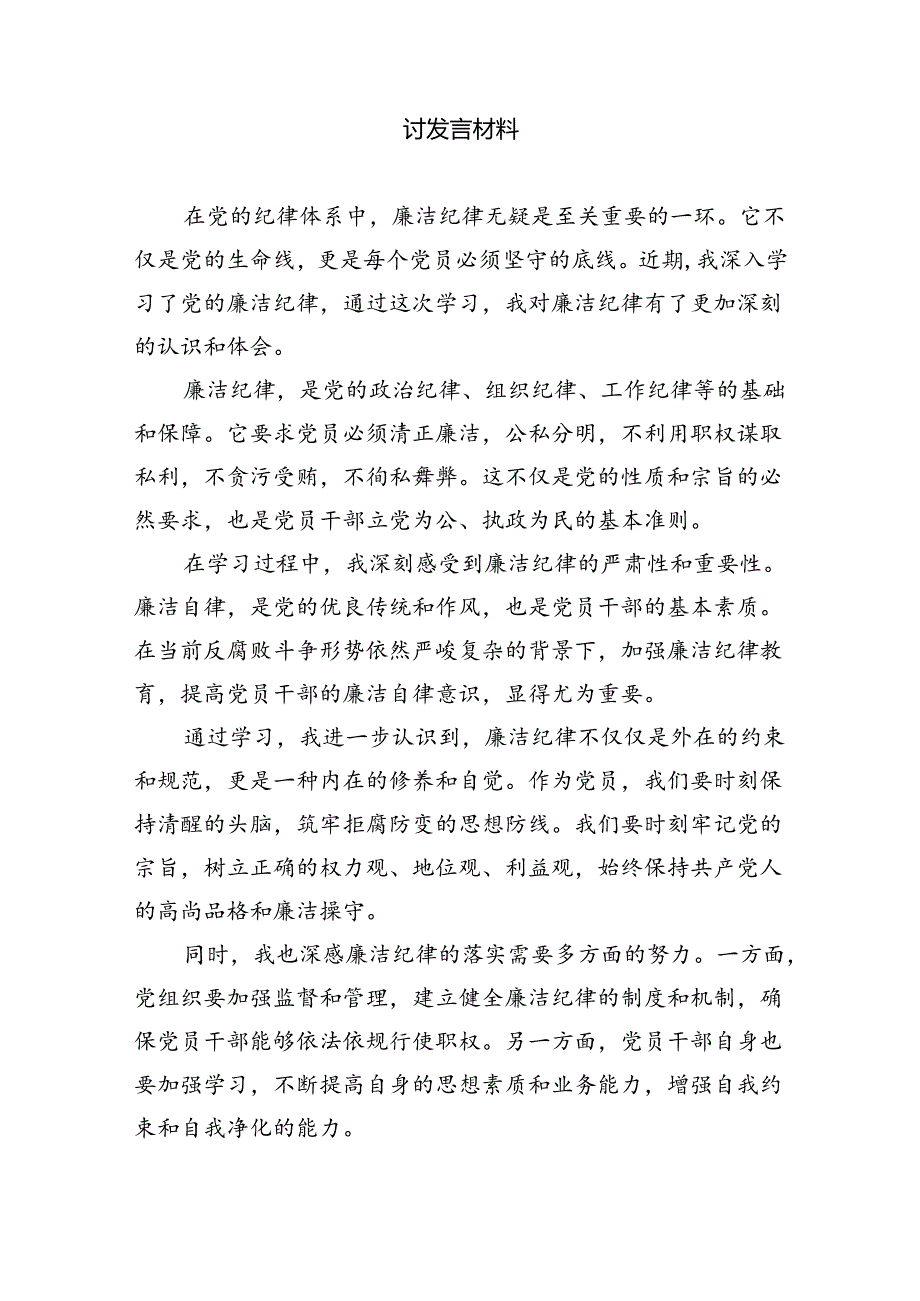 讨发言材料

在党的纪律体系中，廉洁纪律无疑是至关重要的一环。它不仅是党的生命线，更是每个党员必须坚守的底线。近期，我深入学习了党的廉洁纪律，通过这次学习，我对廉洁纪律有了更加深刻的认识和体会。

廉洁纪律，是党的政治纪律、组织纪律、工作纪律等的基础和保障。它要求党员必须清正廉洁，公私分明，不利用职权谋取私利，不贪污受贿，不徇私舞弊。这不仅是党的性质和宗旨的必然要求，也是党员干部立党为公、执政为民的基本准则。

在学习过程中，我深刻感受到廉洁纪律的严肃性和重要性。廉洁自律，是党的优良传统和作风，也是党员干部的基本素质。在当前反腐败斗争形势依然严峻复杂的背景下，加强廉洁纪律教育，提高党员干部的廉洁自律意识，显得尤为重要。

通过学习，我进一步认识到，廉洁纪律不仅仅是外在的约束和规范，更是一种内在的修养和自觉。作为党员，我们要时刻保持清醒的头脑，筑牢拒腐防变的思想防线。我们要时刻牢记党的宗旨，树立正确的权力观、地位观、利益观，始终保持共产党人的高尚品格和廉洁操守。

同时，我也深感廉洁纪律的落实需要多方面的努力。一方面，党组织要加强监督和管理，建立健全廉洁纪律的制度和机制，确保党员干部能够依法依规行使职权。另一方面，党员干部自身也要加强学习，不断提高自身的思想素质和业务能力，增强自我约束和自我净化的能力。